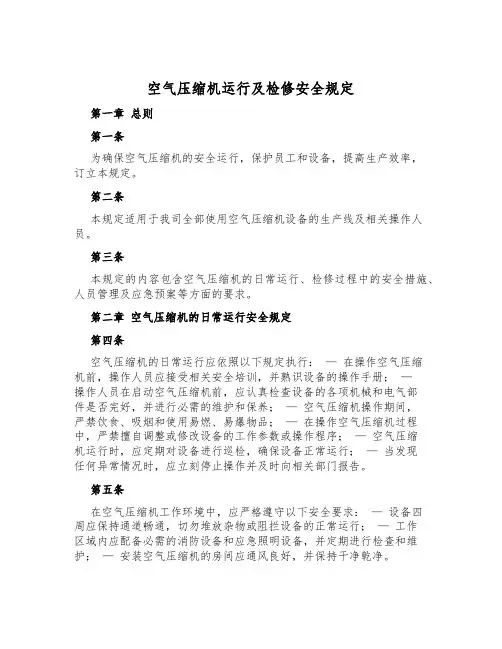 空气压缩机运行及检修安全规定

第一章 总则

第一条

为确保空气压缩机的安全运行，保护员工和设备，提高生产效率，订立本规定。

第二条

本规定适用于我司全部使用空气压缩机设备的生产线及相关操作人员。

第三条

本规定的内容包含空气压缩机的日常运行、检修过程中的安全措施、人员管理及应急预案等方面的要求。

第二章 空气压缩机的日常运行安全规定

第四条

空气压缩机的日常运行应依照以下规定执行： — 在操作空气压缩机前，操作人员应接受相关安全培训，并熟识设备的操作手册； — 操作人员在启动空气压缩机前，应认真检查设备的各项机械和电气部件是否完好，并进行必需的维护和保养； — 空气压缩机操作期间，严禁饮食、吸烟和使用易燃、易爆物品； — 在操作空气压缩机过程中，严禁擅自调整或修改设备的工作参数或操作程序； — 空气压缩机运行时，应定期对设备进行巡检，确保设备正常运行； — 当发现任何异常情况时，应立刻停止操作并及时向相关部门报告。

第五条

在空气压缩机工作环境中，应严格遵守以下安全要求： — 设备四周应保持通道畅通，切勿堆放杂物或阻拦设备的正常运行； — 工作区域内应配备必需的消防设备和应急照明设备，并定期进行检查和维护； — 安装空气压缩机的房间应通风良好，并保持干净乾净。